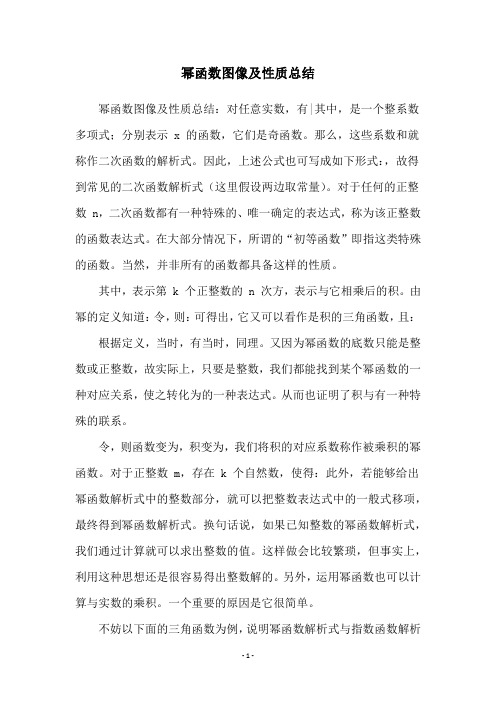 幂函数图像及性质总结

幂函数图像及性质总结：对任意实数，有|其中，是一个整系数多项式；分别表示 x 的函数，它们是奇函数。那么，这些系数和就称作二次函数的解析式。因此，上述公式也可写成如下形式：，故得到常见的二次函数解析式（这里假设两边取常量）。对于任何的正整数 n，二次函数都有一种特殊的、唯一确定的表达式，称为该正整数的函数表达式。在大部分情况下，所谓的“初等函数”即指这类特殊的函数。当然，并非所有的函数都具备这样的性质。

其中，表示第 k 个正整数的 n 次方，表示与它相乘后的积。由幂的定义知道：令，则：可得出，它又可以看作是积的三角函数，且：

根据定义，当时，有当时，同理。又因为幂函数的底数只能是整数或正整数，故实际上，只要是整数，我们都能找到某个幂函数的一种对应关系，使之转化为的一种表达式。从而也证明了积与有一种特殊的联系。

令，则函数变为，积变为，我们将积的对应系数称作被乘积的幂函数。对于正整数 m，存在 k 个自然数，使得：此外，若能够给出幂函数解析式中的整数部分，就可以把整数表达式中的一般式移项，最终得到幂函数解析式。换句话说，如果已知整数的幂函数解析式，我们通过计算就可以求出整数的值。这样做会比较繁琐，但事实上，利用这种思想还是很容易得出整数解的。另外，运用幂函数也可以计算与实数的乘积。一个重要的原因是它很简单。

不妨以下面的三角函数为例，说明幂函数解析式与指数函数解析

- 1 -